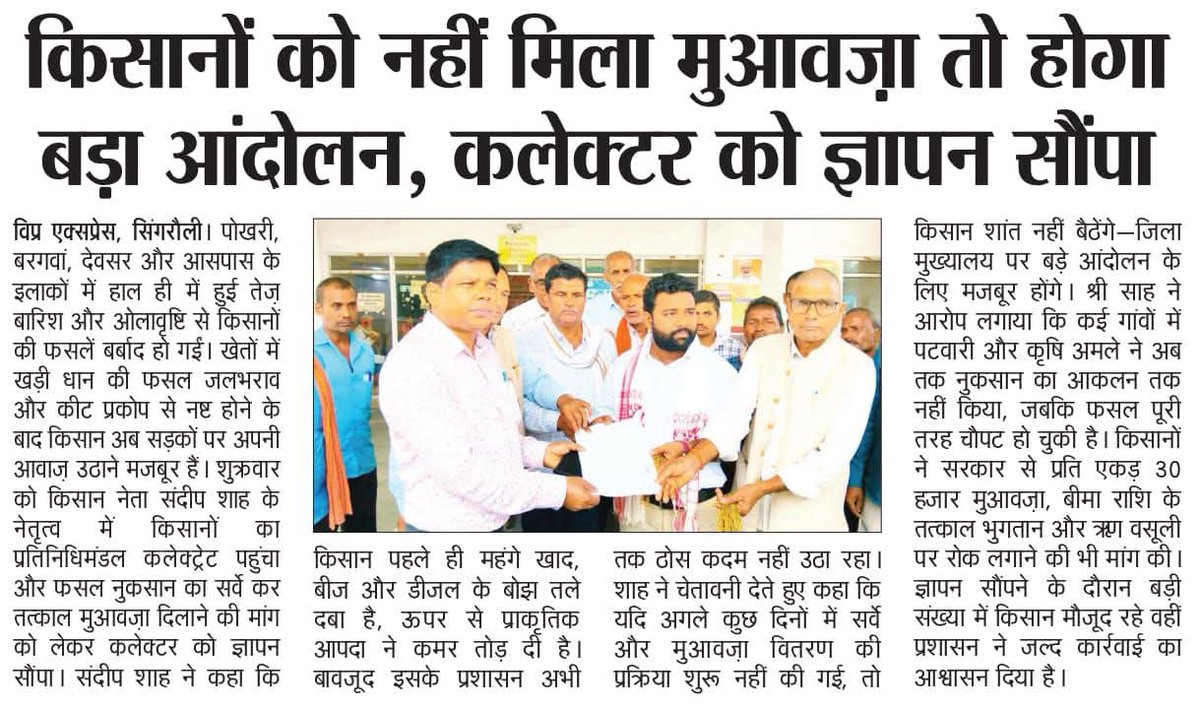 किसानों को नहीं मिला मुआवज़ा तो होगा बड़ा आंदोलन, कलेक्टर को ज्ञापन सौंपा

विप्र एक्सप्रेस, सिंगरौली। पोखरी, बरगवां, देवसर और आसपास के इलाकों में हाल ही में हुई तेज़ बारिश और ओलावृष्टि से किसानों की फसलें बर्बाद हो गईं। खेतों में खड़ी धान की फसल जलभराव और कीट प्रकोप से नष्ट होने के बाद किसान अब सड़कों पर अपनी आवाज़ उठाने मजबूर हैं। शुक्रवार को किसान नेता संदीप शाह के नेतृत्व में किसानों का प्रतिनिधिमंडल कलेक्ट्रेट पहुंचा और फसल नुकसान का सर्वे कर तत्काल मुआवज़ा दिलाने की मांग को लेकर कलेक्टर को ज्ञापन सौंपा। संदीप शाह ने कहा कि किसान पहले ही महंगे खाद, बीज और डीजल के बोझ तले दबा है, ऊपर से प्राकृतिक आपदा ने कमर तोड़ दी है। बावजूद इसके प्रशासन अभी तक ठोस कदम नहीं उठा रहा। शाह ने चेतावनी देते हुए कहा कि यदि अगले कुछ दिनों में सर्वे और मुआवज़ा वितरण की प्रक्रिया शुरू नहीं की गई, तो किसान शांत नहीं बैठेंगे—जिला मुख्यालय पर बड़े आंदोलन के लिए मजबूर होंगे। श्री साह ने आरोप लगाया कि कई गांवों में पटवारी और कृषि अमले ने अब तक नुकसान का आकलन तक नहीं किया, जबकि फसल पूरी तरह चौपट हो चुकी है। किसानों ने सरकार से प्रति एकड़ 30 हजार मुआवज़ा, बीमा राशि के तत्काल भुगतान और ऋण वसूली पर रोक लगाने की भी मांग की। ज्ञापन सौंपने के दौरान बड़ी संख्या में किसान मौजूद रहे वहीं प्रशासन ने जल्द कार्रवाई का आश्वासन दिया है।